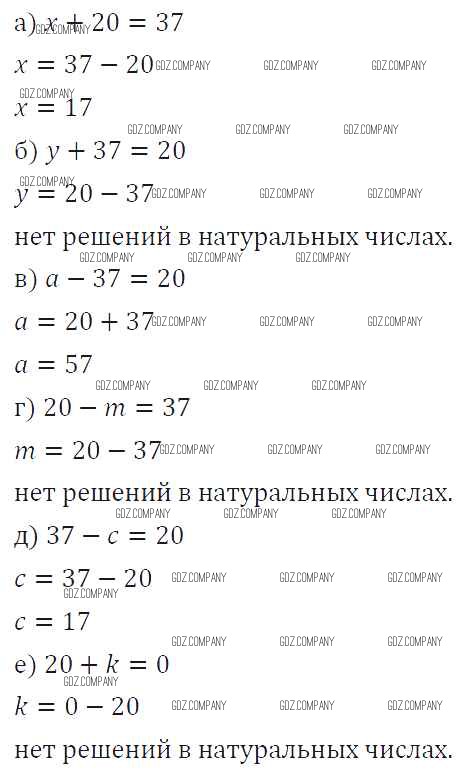 а) $x + 20 = 37$

$x = 37 - 20$

$x = 17$

б) $y + 37 = 20$

$y = 20 - 37$

нет решений в натуральных числах.

в) $a - 37 = 20$

$a = 20 + 37$

$a = 57$

г) $20 - m = 37$

$m = 20 - 37$

нет решений в натуральных числах.

д) $37 - c = 20$

$c = 37 - 20$

$c = 17$

е) $20 + k = 0$

$k = 0 - 20$

нет решений в натуральных числах.

GDZ.COMPANY